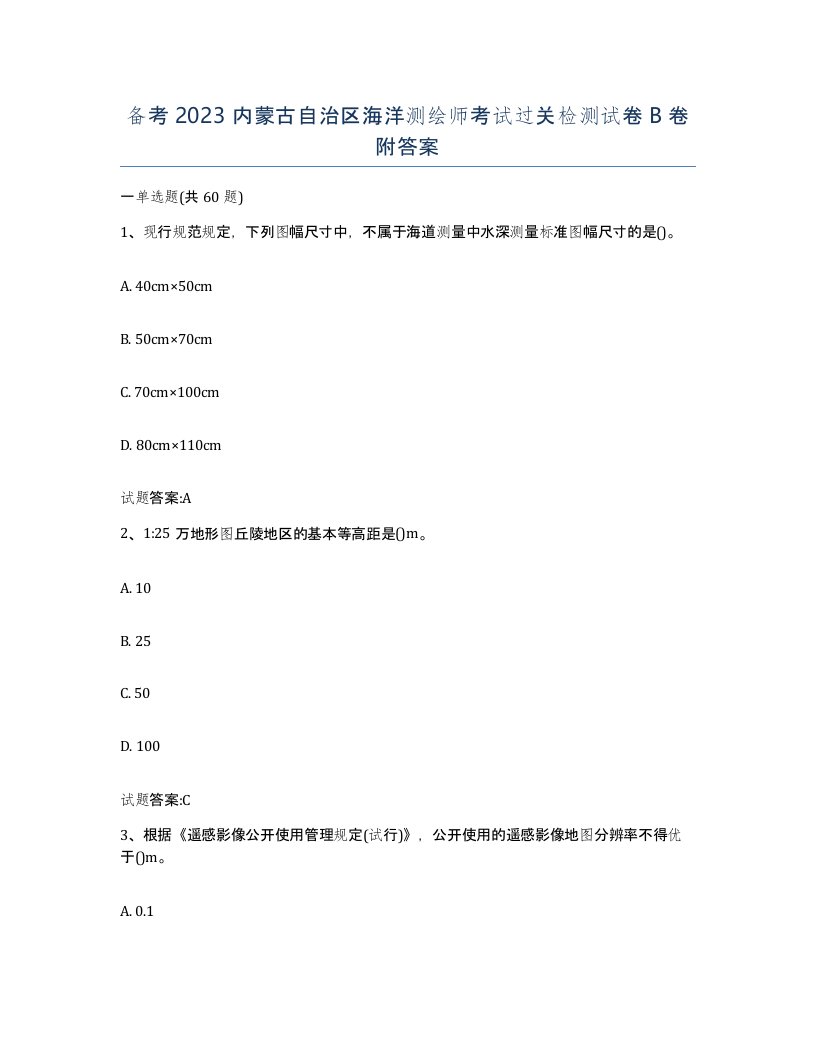 备考 2023 内蒙古自治区海洋测绘师考试过关检测试卷 B 卷附答案

一单选题(共 60 题)

1、现行规范规定，下列图幅尺寸中，不属于海道测量中水深测量标准图幅尺寸的是()。

A. 40cm×50cm

B. 50cm×70cm

C. 70cm×100cm

D. 80cm×110cm

试题答案:A

2、1:25 万地形图丘陵地区的基本等高距是()m。

A. 10

B. 25

C. 50

D. 100

试题答案:C

3、根据《遥感影像公开使用管理规定(试行)》，公开使用的遥感影像地图分辨率不得优于()m。

A. 0.1